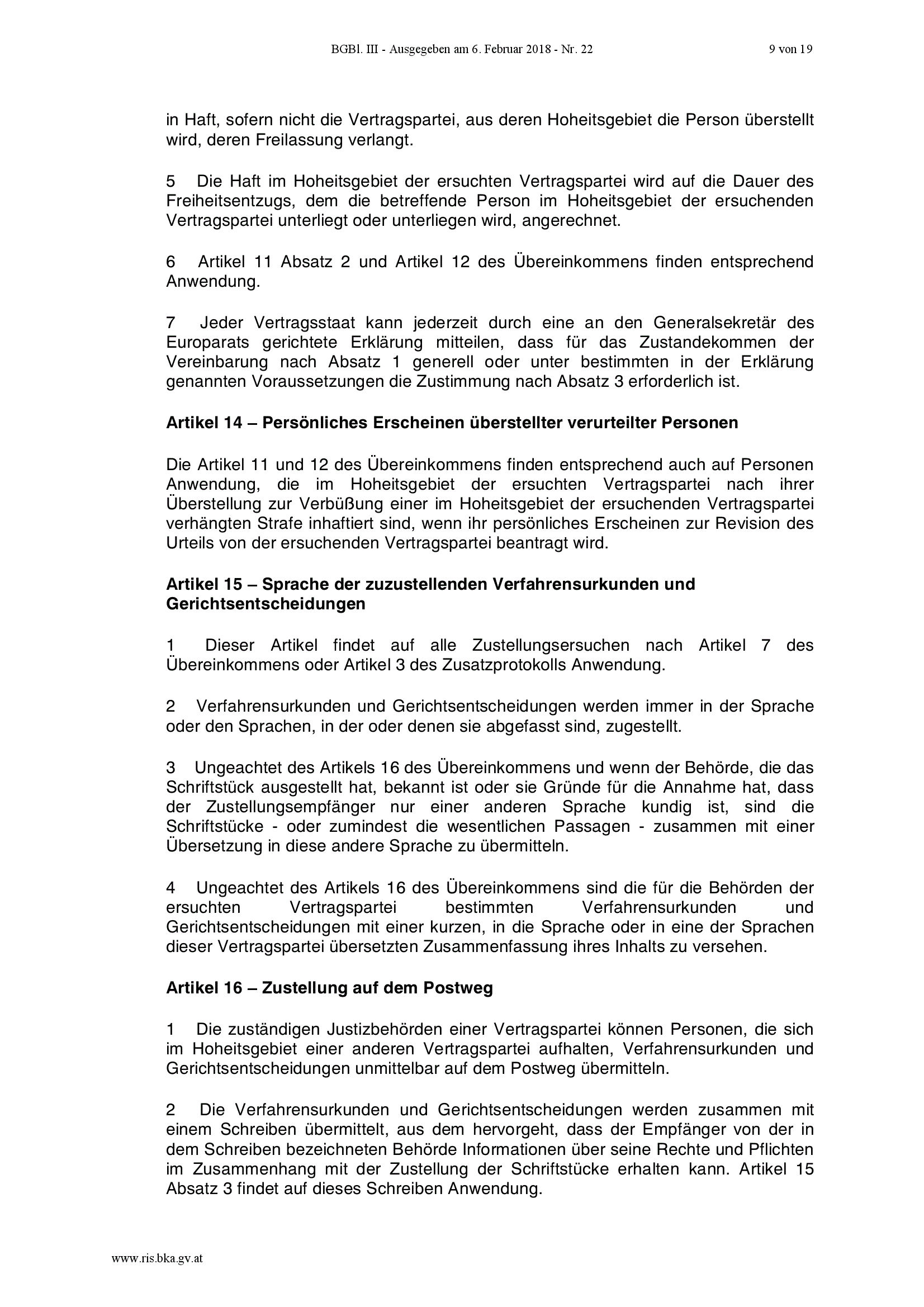 BGBl. III - Ausgegeben am 6. Februar 2018 - Nr. 22 9 von 19

in Haft, sofern nicht die Vertragspartei, aus deren Hoheitsgebiet die Person überstellt wird, deren Freilassung verlangt.

5 Die Haft im Hoheitsgebiet der ersuchten Vertragspartei wird auf die Dauer des Freiheitsentzugs, dem die betreffende Person im Hoheitsgebiet der ersuchenden Vertragspartei unterliegt oder unterliegen wird, angerechnet.

6 Artikel 11 Absatz 2 und Artikel 12 des Übereinkommens finden entsprechend Anwendung.

7 Jeder Vertragsstaat kann jederzeit durch eine an den Generalsekretär des Europarats gerichtete Erklärung mitteilen, dass für das Zustandekommen der Vereinbarung nach Absatz 1 generell oder unter bestimmten in der Erklärung genannten Voraussetzungen die Zustimmung nach Absatz 3 erforderlich ist.

Artikel 14 – Persönliches Erscheinen überstellter verurteilter Personen

Die Artikel 11 und 12 des Übereinkommens finden entsprechend auch auf Personen Anwendung, die im Hoheitsgebiet der ersuchten Vertragspartei nach ihrer Überstellung zur Verbüßung einer im Hoheitsgebiet der ersuchenden Vertragspartei verhängten Strafe inhaftiert sind, wenn ihr persönliches Erscheinen zur Revision des Urteils von der ersuchenden Vertragspartei beantragt wird.

Artikel 15 – Sprache der zuzustellenden Verfahrensurkunden und Gerichtsentscheidungen

1 Dieser Artikel findet auf alle Zustellungsersuchen nach Artikel 7 des Übereinkommens oder Artikel 3 des Zusatzprotokolls Anwendung.

2 Verfahrensurkunden und Gerichtsentscheidungen werden immer in der Sprache oder den Sprachen, in der oder denen sie abgefasst sind, zugestellt.

3 Ungeachtet des Artikels 16 des Übereinkommens und wenn der Behörde, die das Schriftstück ausgestellt hat, bekannt ist oder sie Gründe für die Annahme hat, dass der Zustellungsempfänger nur einer anderen Sprache kundig ist, sind die Schriftstücke - oder zumindest die wesentlichen Passagen - zusammen mit einer Übersetzung in diese andere Sprache zu übermitteln.

4 Ungeachtet des Artikels 16 des Übereinkommens sind die für die Behörden der ersuchten Vertragspartei bestimmten Verfahrensurkunden und Gerichtsentscheidungen mit einer kurzen, in die Sprache oder in eine der Sprachen dieser Vertragspartei übersetzten Zusammenfassung ihres Inhalts zu versehen.

Artikel 16 – Zustellung auf dem Postweg

1 Die zuständigen Justizbehörden einer Vertragspartei können Personen, die sich im Hoheitsgebiet einer anderen Vertragspartei aufhalten, Verfahrensurkunden und Gerichtsentscheidungen unmittelbar auf dem Postweg übermitteln.

2 Die Verfahrensurkunden und Gerichtsentscheidungen werden zusammen mit einem Schreiben übermittelt, aus dem hervorgeht, dass der Empfänger von der in dem Schreiben bezeichneten Behörde Informationen über seine Rechte und Pflichten im Zusammenhang mit der Zustellung der Schriftstücke erhalten kann. Artikel 15 Absatz 3 findet auf dieses Schreiben Anwendung.

www.ris.bka.gv.at